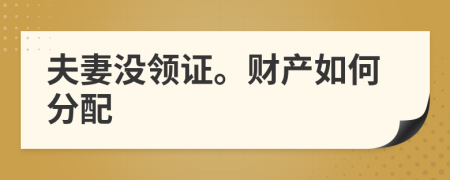 夫妻没领证。财产如何分配